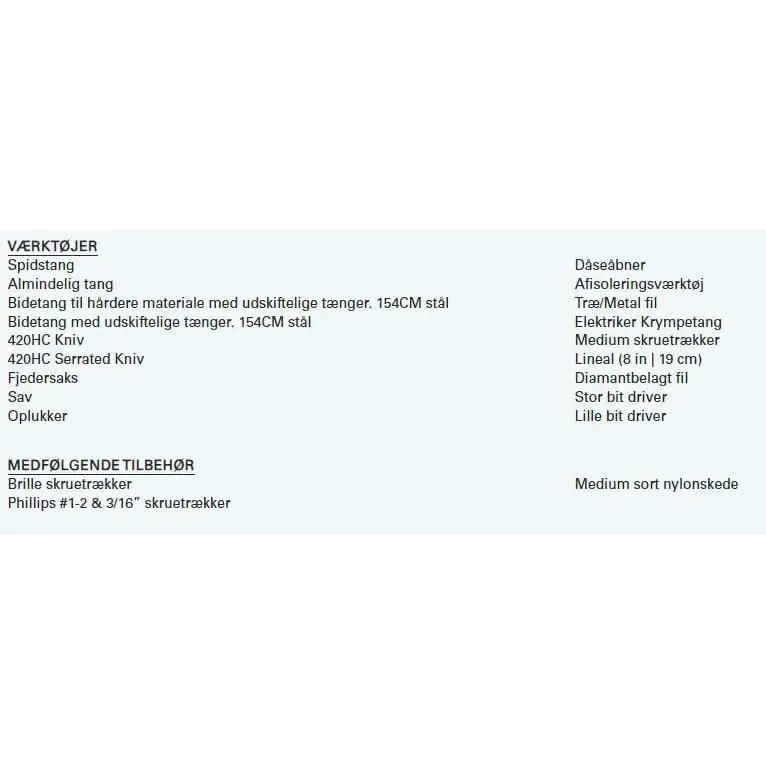 VÆRKTØJER
Spidstang
Almindelig tang
Bidetang til hårdere materiale med udskiftelige tænger. 154CM stål
Bidetang med udskiftelige tænger. 154CM stål
420HC Kniv
420HC Serrated Kniv
Fjedersaks
Sav
Oplukker

Dåseåbner
Afisoleringsværktøj
Træ/Metal fil
Elektriker Krympetang
Medium skruetrækker
Lineal (8 in | 19 cm)
Diamantbelagt fil
Stor bit driver
Lille bit driver

MEDFØLGENDE TILBEHØR
Brille skruetrækker
Phillips #1-2 & 3/16" skruetrækker

Medium sort nylonskede